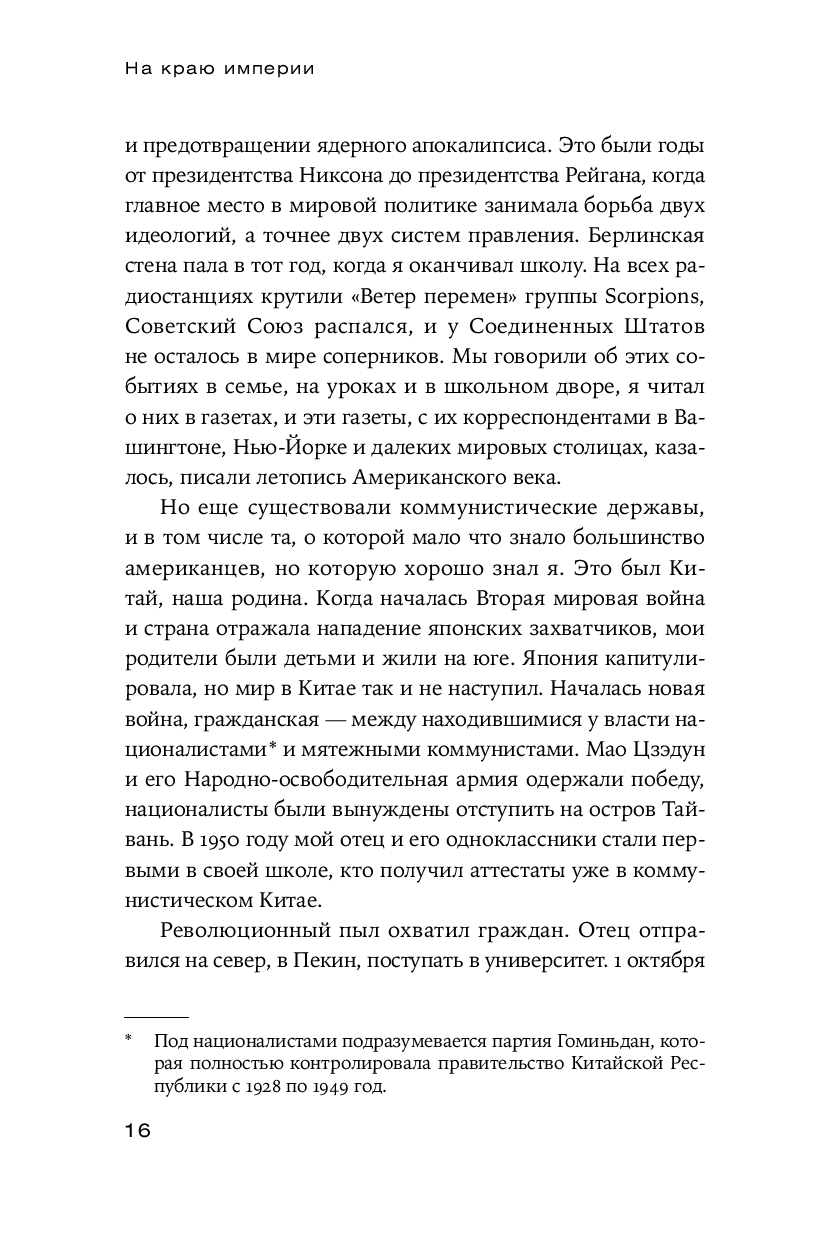 На краю империи

и предотвращении ядерного апокалипсиса. Это были годы от президентства Никсона до президентства Рейгана, когда главное место в мировой политике занимала борьба двух идеологий, а точнее двух систем правления. Берлинская стена пала в тот год, когда я оканчивал школу. На всех радиостанциях крутили «Ветер перемен» группы Scorpions, Советский Союз распался, и у Соединенных Штатов не осталось в мире соперников. Мы говорили об этих событиях в семье, на уроках и в школьном дворе, я читал о них в газетах, и эти газеты, с их корреспондентами в Вашингтоне, Нью-Йорке и далеких мировых столицах, казалось, писали летопись Американского века.

Но еще существовали коммунистические державы, и в том числе та, о которой мало что знало большинство американцев, но которую хорошо знал я. Это был Китай, наша родина. Когда началась Вторая мировая война и страна отражала нападение японских захватчиков, мои родители были детьми и жили на юге. Япония капитулировала, но мир в Китае так и не наступил. Началась новая война, гражданская — между находившимися у власти националистами* и мятежными коммунистами. Мао Цзэдун и его Народно-освободительная армия одержали победу, националисты были вынуждены отступить на остров Тайвань. В 1950 году мой отец и его одноклассники стали первыми в своей школе, кто получил аттестаты уже в коммунистическом Китае.

Революционный пыл охватил граждан. Отец отправился на север, в Пекин, поступать в университет. 1 октября

* Под националистами подразумевается партия Гоминьдан, которая полностью контролировала правительство Китайской Республики с 1928 по 1949 год.

16